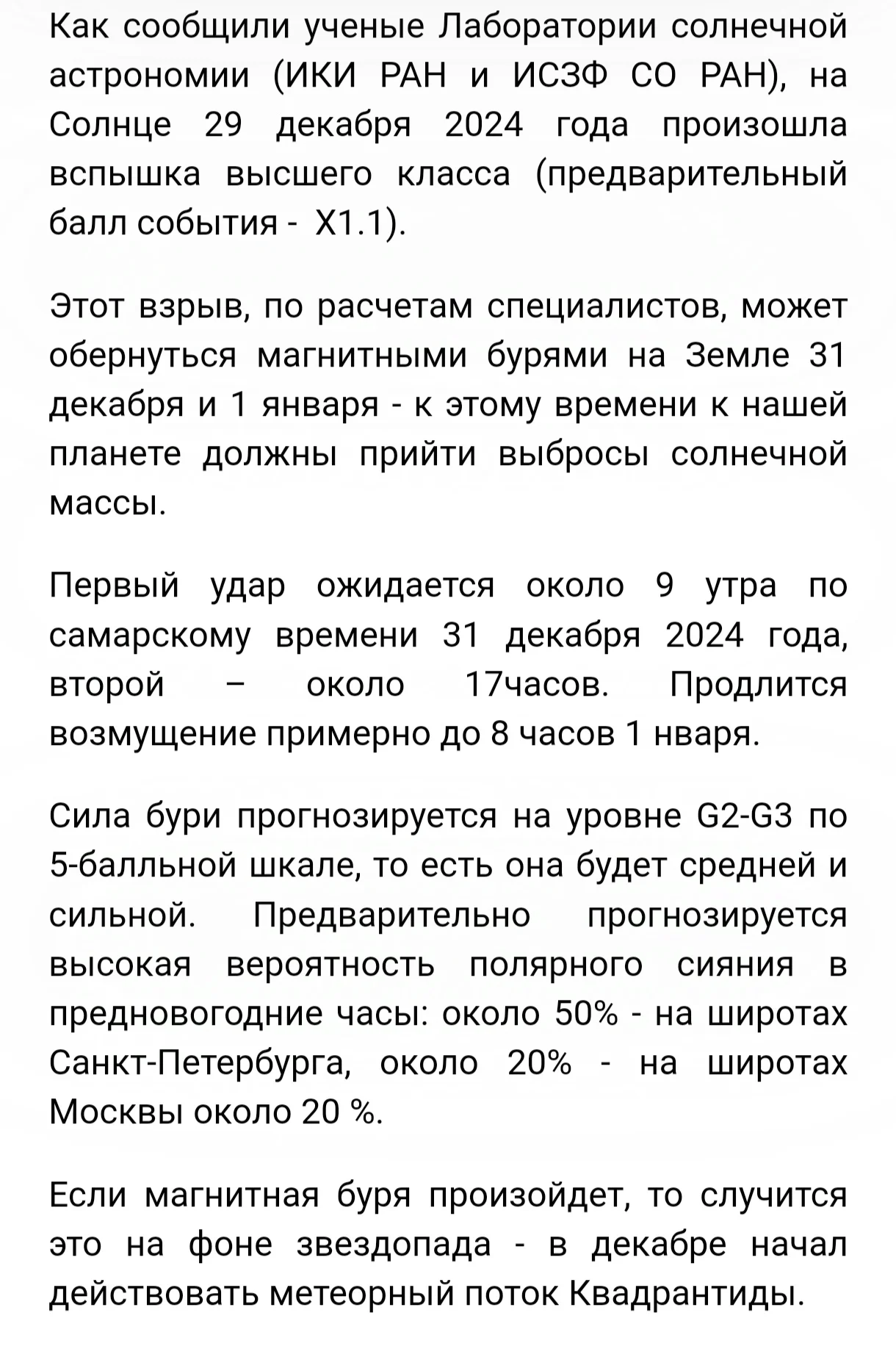 Как сообщили ученые Лаборатории солнечной астрономии (ИКИ РАН и ИСЗФ СО РАН), на Солнце 29 декабря 2024 года произошла вспышка высшего класса (предварительный балл события - X1.1).

Этот взрыв, по расчетам специалистов, может обернуться магнитными бурями на Земле 31 декабря и 1 января - к этому времени к нашей планете должны прийти выбросы солнечной массы.

Первый удар ожидается около 9 утра по самарскому времени 31 декабря 2024 года, второй – около 17часов. Продлится возмущение примерно до 8 часов 1 нваря.

Сила бури прогнозируется на уровне G2-G3 по 5-балльной шкале, то есть она будет средней и сильной. Предварительно прогнозируется высокая вероятность полярного сияния в предновогодние часы: около 50% - на широтах Санкт-Петербурга, около 20% - на широтах Москвы около 20 %.

Если магнитная буря произойдет, то случится это на фоне звездопада - в декабре начал действовать метеорный поток Квадрантиды.